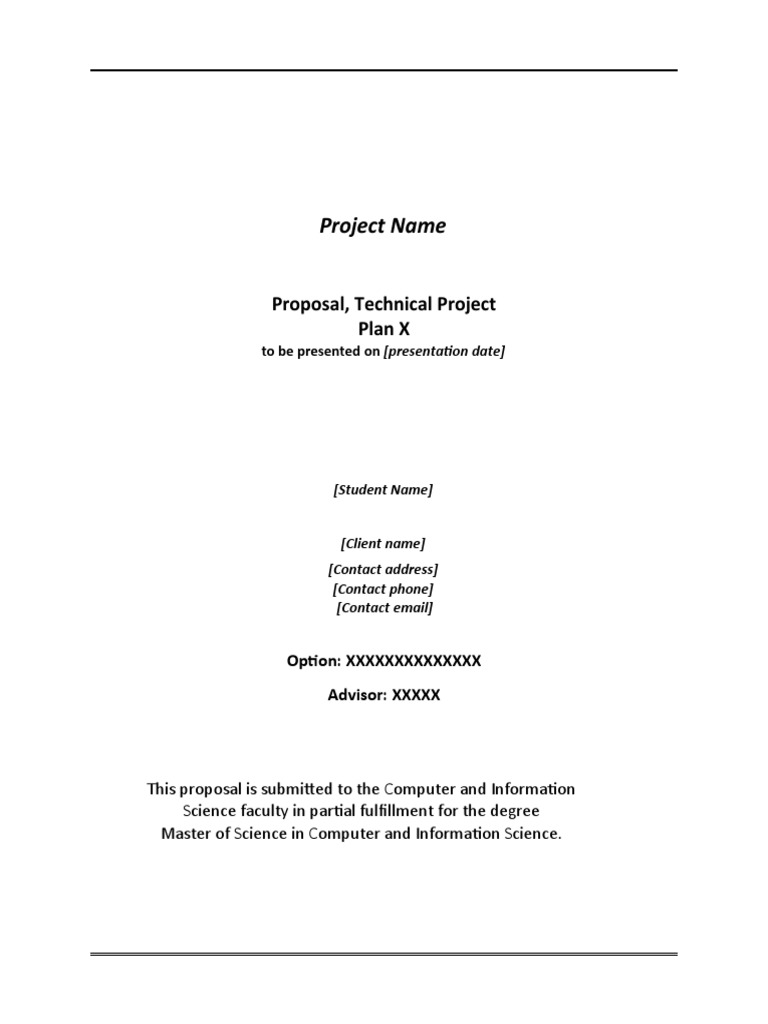 Project Name

Proposal, Technical Project
Plan X
to be presented on [presentation date]

[Student Name]

[Client name]
[Contact address]
[Contact phone]
[Contact email]

Option: XXXXXXXXXXXXXX

Advisor: XXXXX

This proposal is submitted to the Computer and Information Science faculty in partial fulfillment for the degree Master of Science in Computer and Information Science.